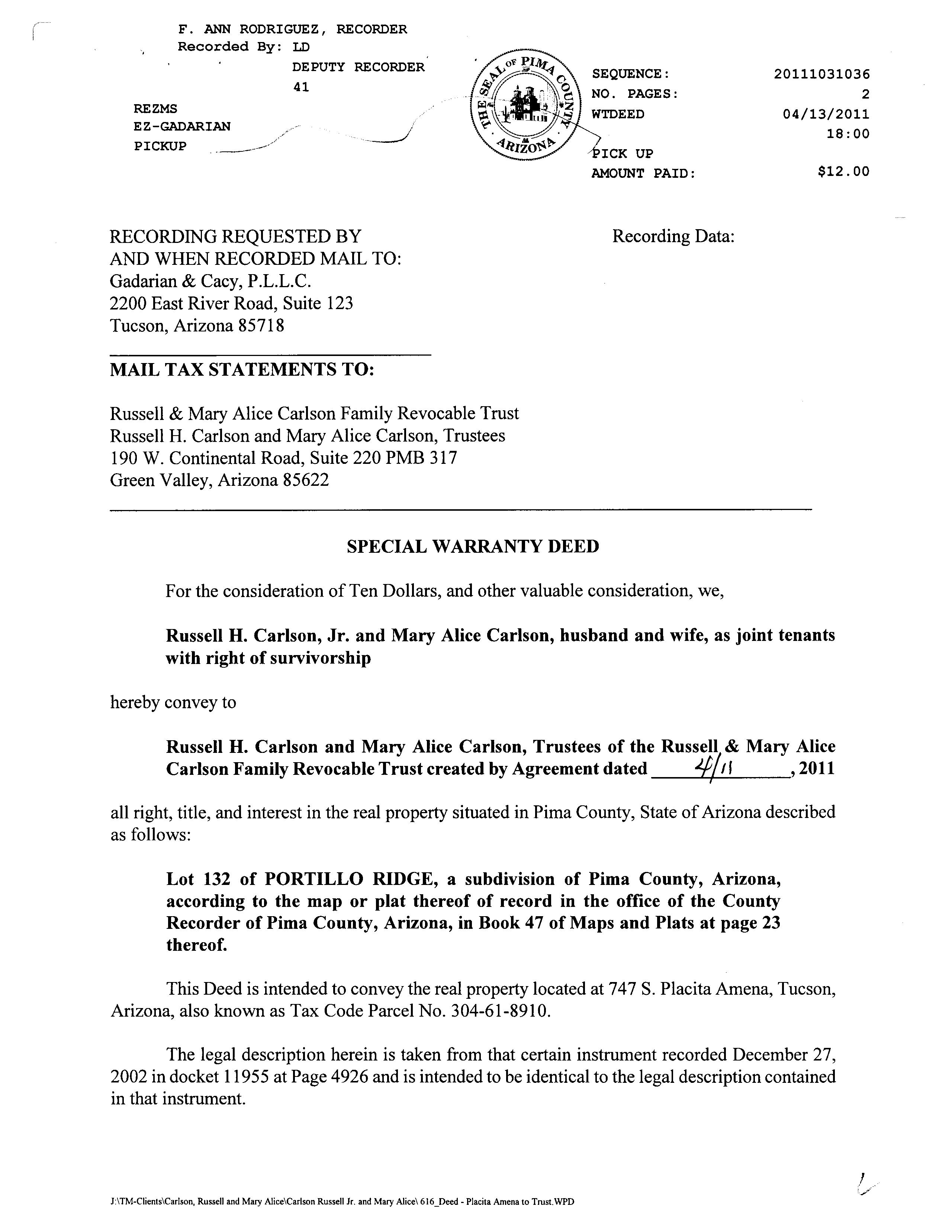 F. ANN RODRIGUEZ, RECORDER
Recorded By: LD
DEPUTY RECORDER
41

REZMS
EZ-GADARIAN
PICKUP

THE SEAL OF PIMA COUNTY ARIZONA

SEQUENCE: 20111031036
NO. PAGES: 2
WTDEED 04/13/2011
18:00
PICK UP
AMOUNT PAID: $12.00

RECORDING REQUESTED BY
AND WHEN RECORDED MAIL TO:
Gadarian & Cacy, P.L.L.C.
2200 East River Road, Suite 123
Tucson, Arizona 85718

Recording Data:

MAIL TAX STATEMENTS TO:

Russell & Mary Alice Carlson Family Revocable Trust
Russell H. Carlson and Mary Alice Carlson, Trustees
190 W. Continental Road, Suite 220 PMB 317
Green Valley, Arizona 85622

SPECIAL WARRANTY DEED

For the consideration of Ten Dollars, and other valuable consideration, we,

Russell H. Carlson, Jr. and Mary Alice Carlson, husband and wife, as joint tenants with right of survivorship

hereby convey to

Russell H. Carlson and Mary Alice Carlson, Trustees of the Russell & Mary Alice Carlson Family Revocable Trust created by Agreement dated 4/11, 2011

all right, title, and interest in the real property situated in Pima County, State of Arizona described as follows:

Lot 132 of PORTILLO RIDGE, a subdivision of Pima County, Arizona, according to the map or plat thereof of record in the office of the County Recorder of Pima County, Arizona, in Book 47 of Maps and Plats at page 23 thereof.

This Deed is intended to convey the real property located at 747 S. Placita Amena, Tucson, Arizona, also known as Tax Code Parcel No. 304-61-8910.

The legal description herein is taken from that certain instrument recorded December 27, 2002 in docket 11955 at Page 4926 and is intended to be identical to the legal description contained in that instrument.

J:\TM-Clients\Carlson, Russell and Mary Alice\Carlson Russell Jr. and Mary Alice\ 616_Deed - Placita Amena to Trust.WPD